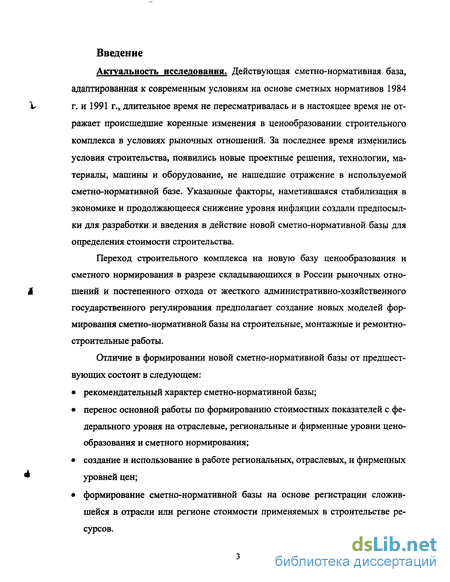 Введение

Актуальность исследования. Действующая сметно-нормативная база, адаптированная к современным условиям на основе сметных нормативов 1984 г. и 1991 г., длительное время не пересматривалась и в настоящее время не отражает происшедшие коренные изменения в ценообразовании строительного комплекса в условиях рыночных отношений. За последнее время изменились условия строительства, появились новые проектные решения, технологии, материалы, машины и оборудование, не нашедшие отражение в используемой сметно-нормативной базе. Указанные факторы, наметившаяся стабилизация в экономике и продолжающееся снижение уровня инфляции создали предпосылки для разработки и введения в действие новой сметно-нормативной базы для определения стоимости строительства.

Переход строительного комплекса на новую базу ценообразования и сметного нормирования в разрезе складывающихся в России рыночных отношений и постепенного отхода от жесткого административно-хозяйственного государственного регулирования предполагает создание новых моделей формирования сметно-нормативной базы на строительные, монтажные и ремонтно-строительные работы.

Отличие в формировании новой сметно-нормативной базы от предшествующих состоит в следующем:

• рекомендательный характер сметно-нормативной базы;

• перенос основной работы по формированию стоимостных показателей с федерального уровня на отраслевые, региональные и фирменные уровни ценообразования и сметного нормирования;

• создание и использование в работе региональных, отраслевых, и фирменных уровней цен;

• формирование сметно-нормативной базы на основе регистрации сложившейся в отрасли или регионе стоимости применяемых в строительстве ресурсов.

3

dsLib.net
библиотека диссертаций